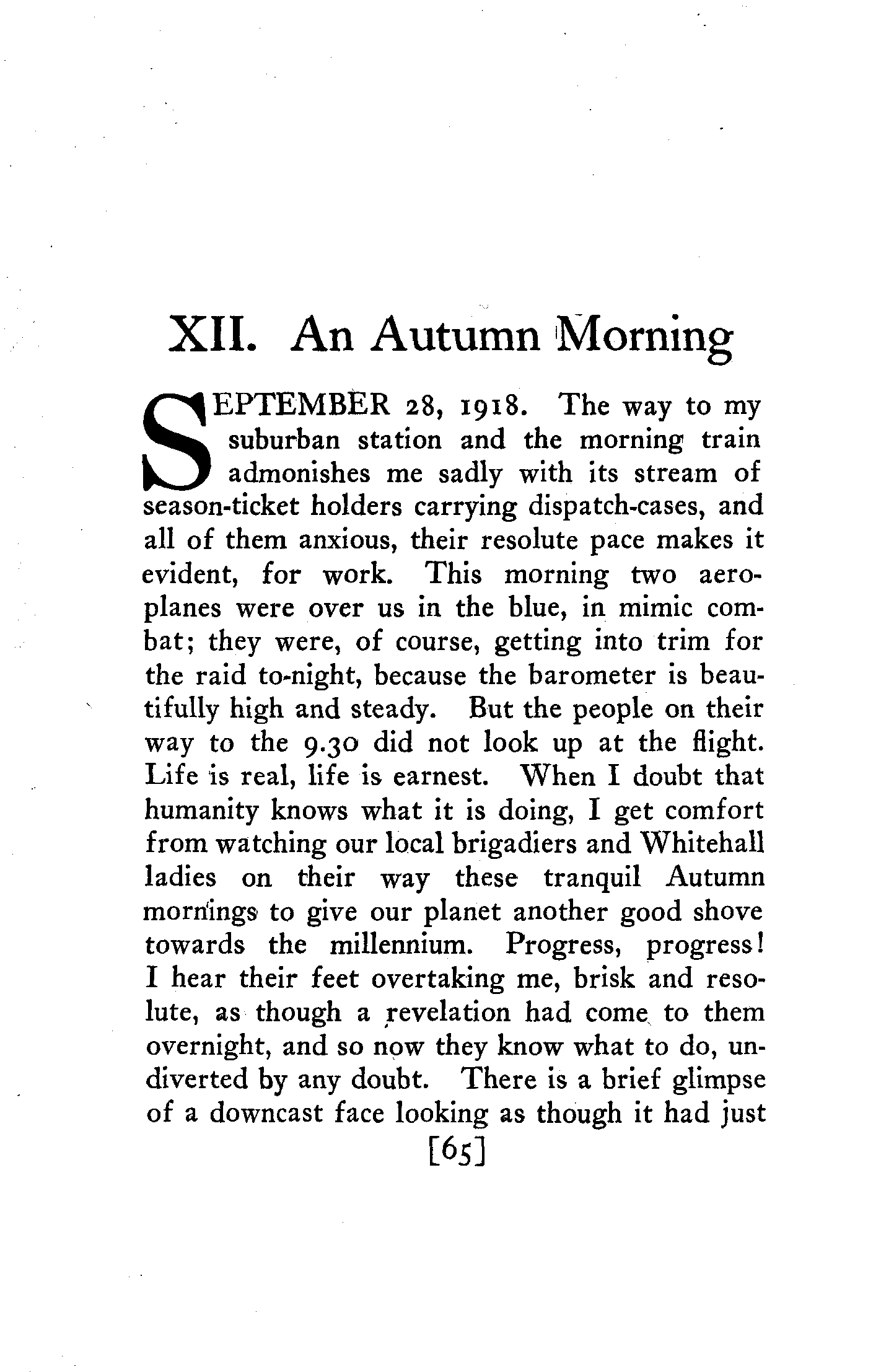 XII. An Autumn Morning

SEPTEMBER 28, 1918. The way to my suburban station and the morning train admonishes me sadly with its stream of season-ticket holders carrying dispatch-cases, and all of them anxious, their resolute pace makes it evident, for work. This morning two aeroplanes were over us in the blue, in mimic combat; they were, of course, getting into trim for the raid to-night, because the barometer is beautifully high and steady. But the people on their way to the 9.30 did not look up at the flight. Life is real, life is earnest. When I doubt that humanity knows what it is doing, I get comfort from watching our local brigadiers and Whitehall ladies on their way these tranquil Autumn mornings to give our planet another good shove towards the millennium. Progress, progress! I hear their feet overtaking me, brisk and resolute, as though a revelation had come to them overnight, and so now they know what to do, undiverted by any doubt. There is a brief glimpse of a downcast face looking as though it had just

[65]